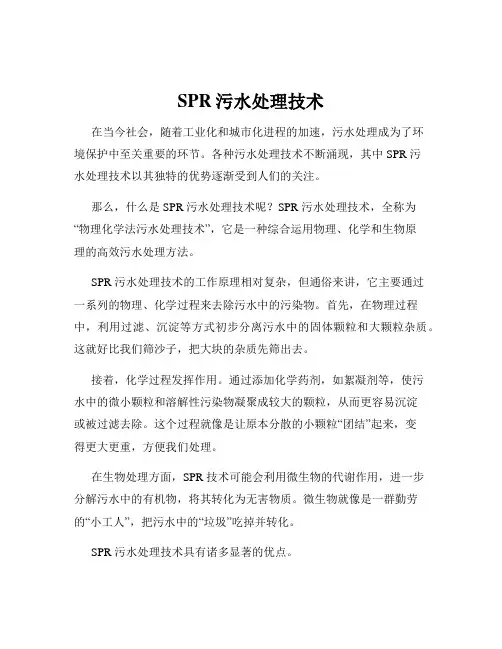 SPR 污水处理技术

在当今社会，随着工业化和城市化进程的加速，污水处理成为了环境保护中至关重要的环节。各种污水处理技术不断涌现，其中 SPR 污水处理技术以其独特的优势逐渐受到人们的关注。

那么，什么是 SPR 污水处理技术呢？SPR 污水处理技术，全称为“物理化学法污水处理技术”，它是一种综合运用物理、化学和生物原理的高效污水处理方法。

SPR 污水处理技术的工作原理相对复杂，但通俗来讲，它主要通过一系列的物理、化学过程来去除污水中的污染物。首先，在物理过程中，利用过滤、沉淀等方式初步分离污水中的固体颗粒和大颗粒杂质。这就好比我们筛沙子，把大块的杂质先筛出去。

接着，化学过程发挥作用。通过添加化学药剂，如絮凝剂等，使污水中的微小颗粒和溶解性污染物凝聚成较大的颗粒，从而更容易沉淀或被过滤去除。这个过程就像是让原本分散的小颗粒“团结”起来，变得更大更重，方便我们处理。

在生物处理方面，SPR 技术可能会利用微生物的代谢作用，进一步分解污水中的有机物，将其转化为无害物质。微生物就像是一群勤劳的“小工人”，把污水中的“垃圾”吃掉并转化。

SPR 污水处理技术具有诸多显著的优点。